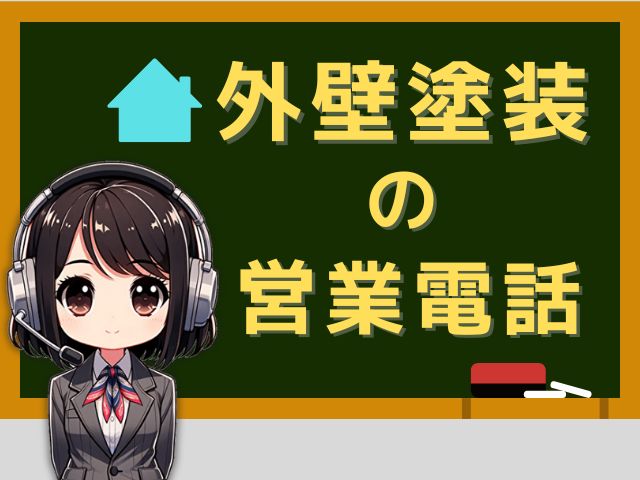 外壁塗装
の
営業電話